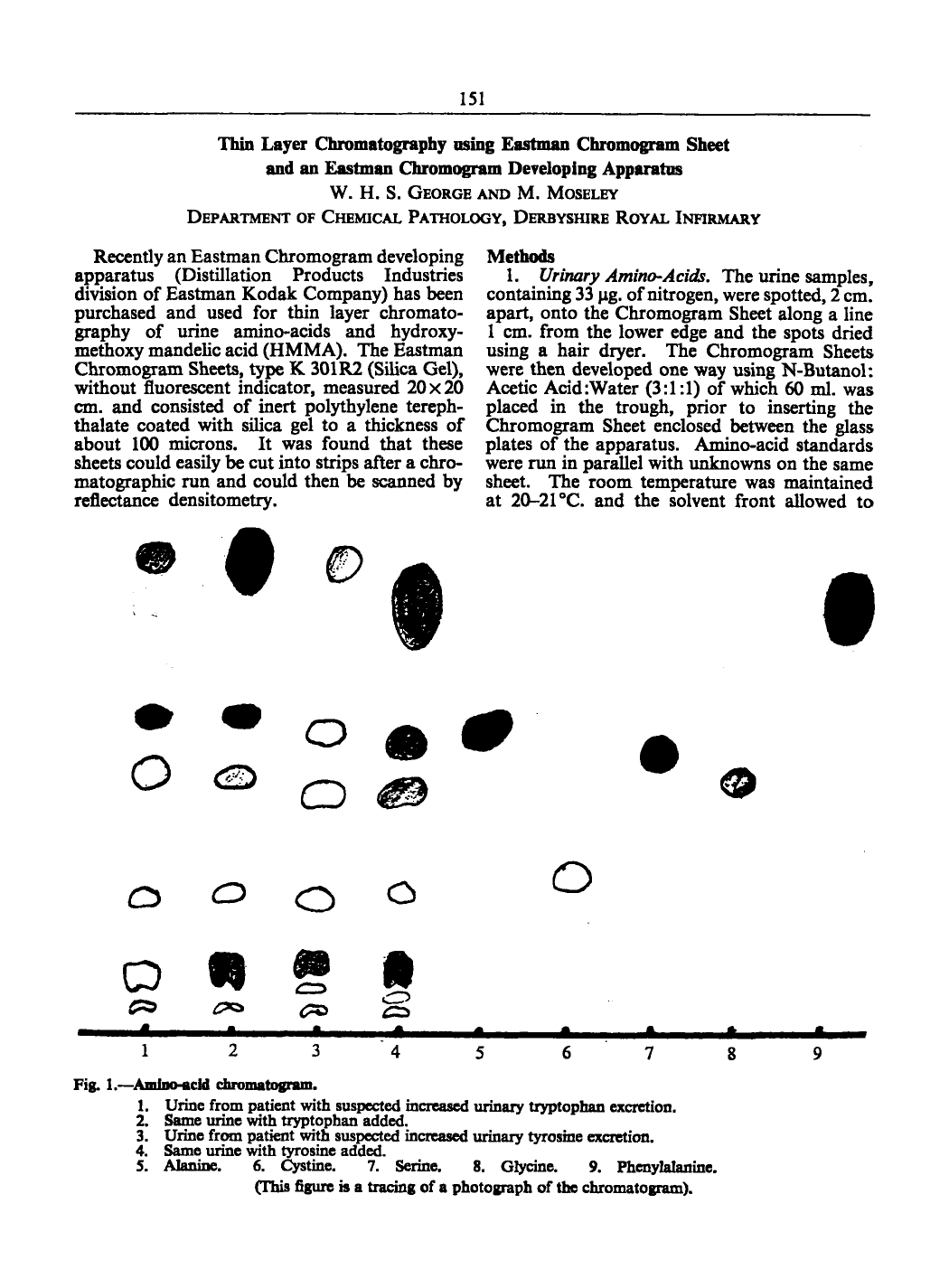 151

Thin Layer Chromatography using Eastman Chromogram Sheet and an Eastman Chromogram Developing Apparatus

W. H. S. GEORGE AND M. MOSELEY

DEPARTMENT OF CHEMICAL PATHOLOGY, DERBYSHIRE ROYAL INFIRMARY

Recently an Eastman Chromogram developing apparatus (Distillation Products Industries division of Eastman Kodak Company) has been purchased and used for thin layer chromatography of urine amino-acids and hydroxymethoxy mandelic acid (HMMA). The Eastman Chromogram Sheets, type K 301R2 (Silica Gel), without fluorescent indicator, measured 20×20 cm. and consisted of inert polythylene terephthalate coated with silica gel to a thickness of about 100 microns. It was found that these sheets could easily be cut into strips after a chromatographic run and could then be scanned by reflectance densitometry.

Methods

1. Urinary Amino-Acids. The urine samples, containing 33 μg. of nitrogen, were spotted, 2 cm. apart, onto the Chromogram Sheet along a line 1 cm. from the lower edge and the spots dried using a hair dryer. The Chromogram Sheets were then developed one way using N-Butanol: Acetic Acid:Water (3:1:1) of which 60 ml. was placed in the trough, prior to inserting the Chromogram Sheet enclosed between the glass plates of the apparatus. Amino-acid standards were run in parallel with unknowns on the same sheet. The room temperature was maintained at 20–21°C. and the solvent front allowed to

1 2 3 4 5 6 7 8 9

Fig. 1.—Amino-acid chromatogram.

1. Urine from patient with suspected increased urinary tryptophan excretion.
2. Same urine with tryptophan added.
3. Urine from patient with suspected increased urinary tyrosine excretion.
4. Same urine with tyrosine added.
5. Alanine. 6. Cystine. 7. Serine. 8. Glycine. 9. Phenylalanine.

(This figure is a tracing of a photograph of the chromatogram).